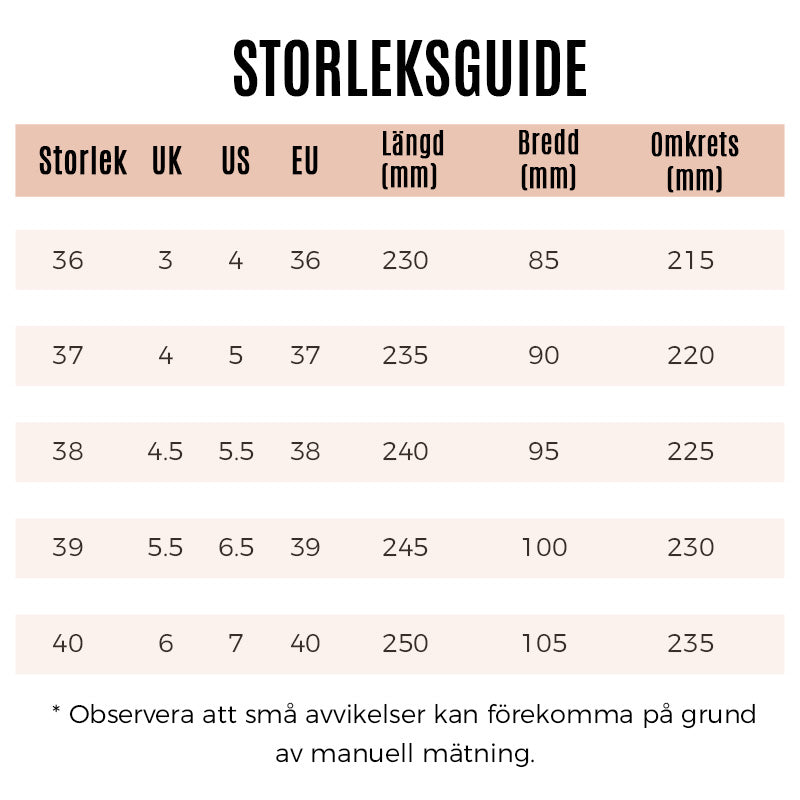 STORLEKSGUIDE

| Storlek | UK | US | EU | Längd (mm) | Bredd (mm) | Omkrets (mm) |
|---|---|---|---|---|---|---|
| 36 | 3 | 4 | 36 | 230 | 85 | 215 |
| 37 | 4 | 5 | 37 | 235 | 90 | 220 |
| 38 | 4.5 | 5.5 | 38 | 240 | 95 | 225 |
| 39 | 5.5 | 6.5 | 39 | 245 | 100 | 230 |
| 40 | 6 | 7 | 40 | 250 | 105 | 235 |

* Observera att små avvikelser kan förekomma på grund av manuell mätning.